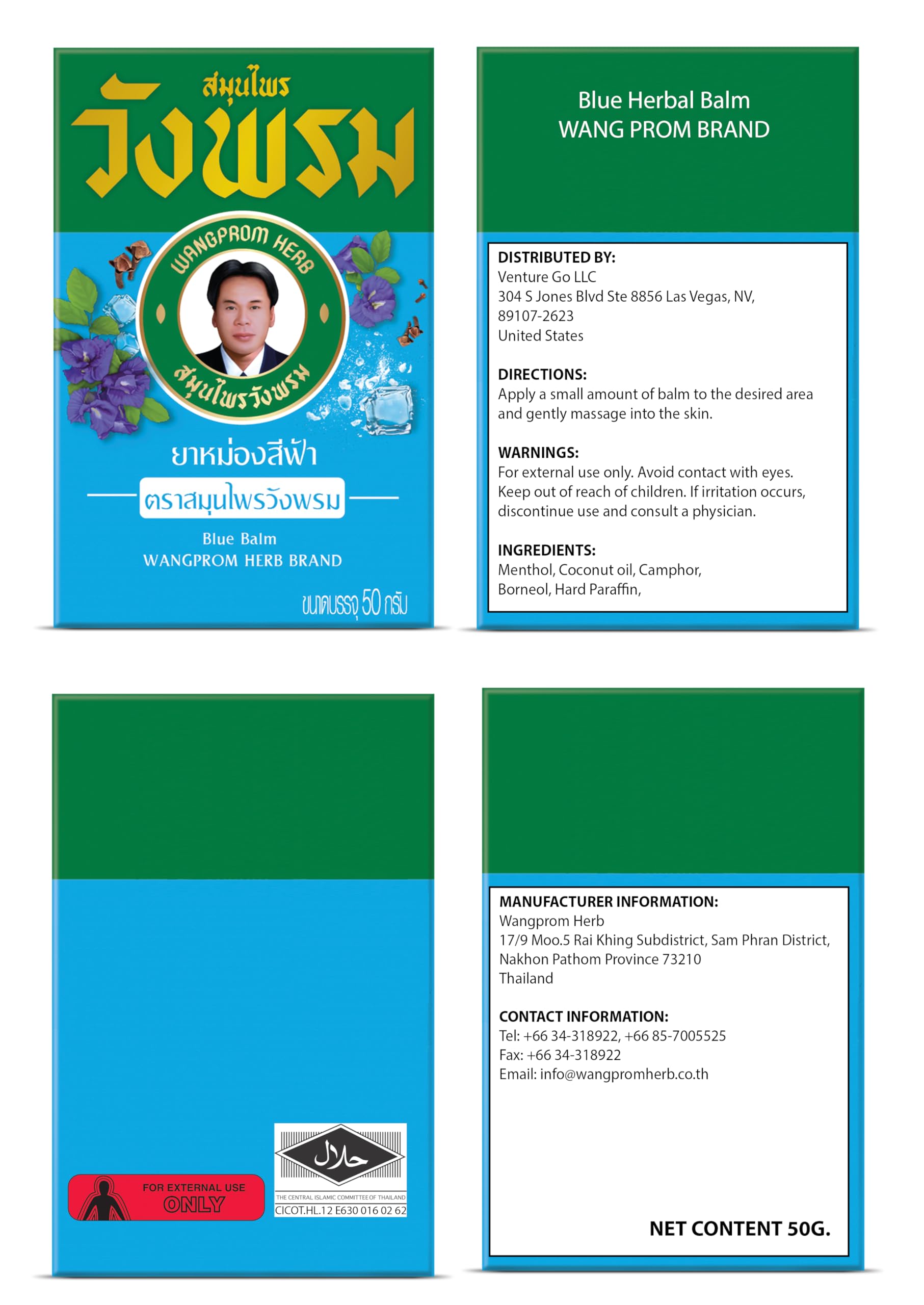 สมุนไพร
วังพรม

WANGPROM HERB
สมุนไพรวังพรม

ยาหม่องสีฟ้า
ตราสมุนไพรวังพรม
Blue Balm
WANGPROM HERB BRAND
ขนาดบรรจุ 50 กรัม

Blue Herbal Balm
WANG PROM BRAND

DISTRIBUTED BY:
Venture Go LLC
304 S Jones Blvd Ste 8856 Las Vegas, NV, 89107-2623
United States

DIRECTIONS:
Apply a small amount of balm to the desired area and gently massage into the skin.

WARNINGS:
For external use only. Avoid contact with eyes. Keep out of reach of children. If irritation occurs, discontinue use and consult a physician.

INGREDIENTS:
Menthol, Coconut oil, Camphor, Borneol, Hard Paraffin,

FOR EXTERNAL USE ONLY

حلال
THE CENTRAL ISLAMIC COMMITTEE OF THAILAND
CICOT.HL.12 E630 016 02 62

MANUFACTURER INFORMATION:
Wangprom Herb
17/9 Moo.5 Rai Khing Subdistrict, Sam Phran District, Nakhon Pathom Province 73210
Thailand

CONTACT INFORMATION:
Tel: +66 34-318922, +66 85-7005525
Fax: +66 34-318922
Email: info@wangpromherb.co.th

NET CONTENT 50G.